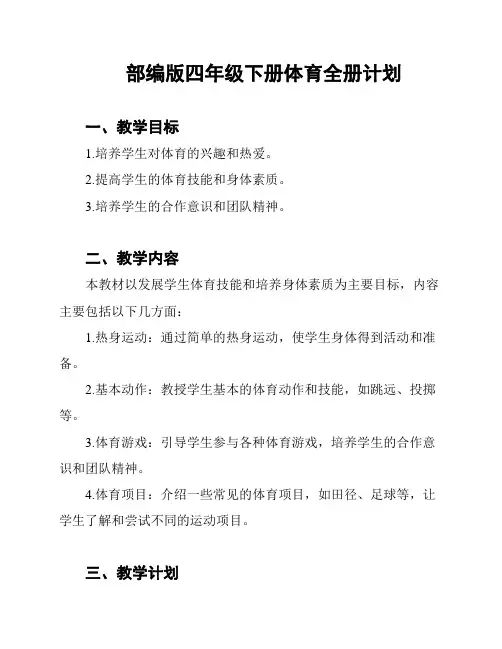 部编版四年级下册体育全册计划

一、教学目标

1.培养学生对体育的兴趣和热爱。

2.提高学生的体育技能和身体素质。

3.培养学生的合作意识和团队精神。

二、教学内容

本教材以发展学生体育技能和培养身体素质为主要目标，内容主要包括以下几方面：

1.热身运动：通过简单的热身运动，使学生身体得到活动和准备。

2.基本动作：教授学生基本的体育动作和技能，如跳远、投掷等。

3.体育游戏：引导学生参与各种体育游戏，培养学生的合作意识和团队精神。

4.体育项目：介绍一些常见的体育项目，如田径、足球等，让学生了解和尝试不同的运动项目。

三、教学计划